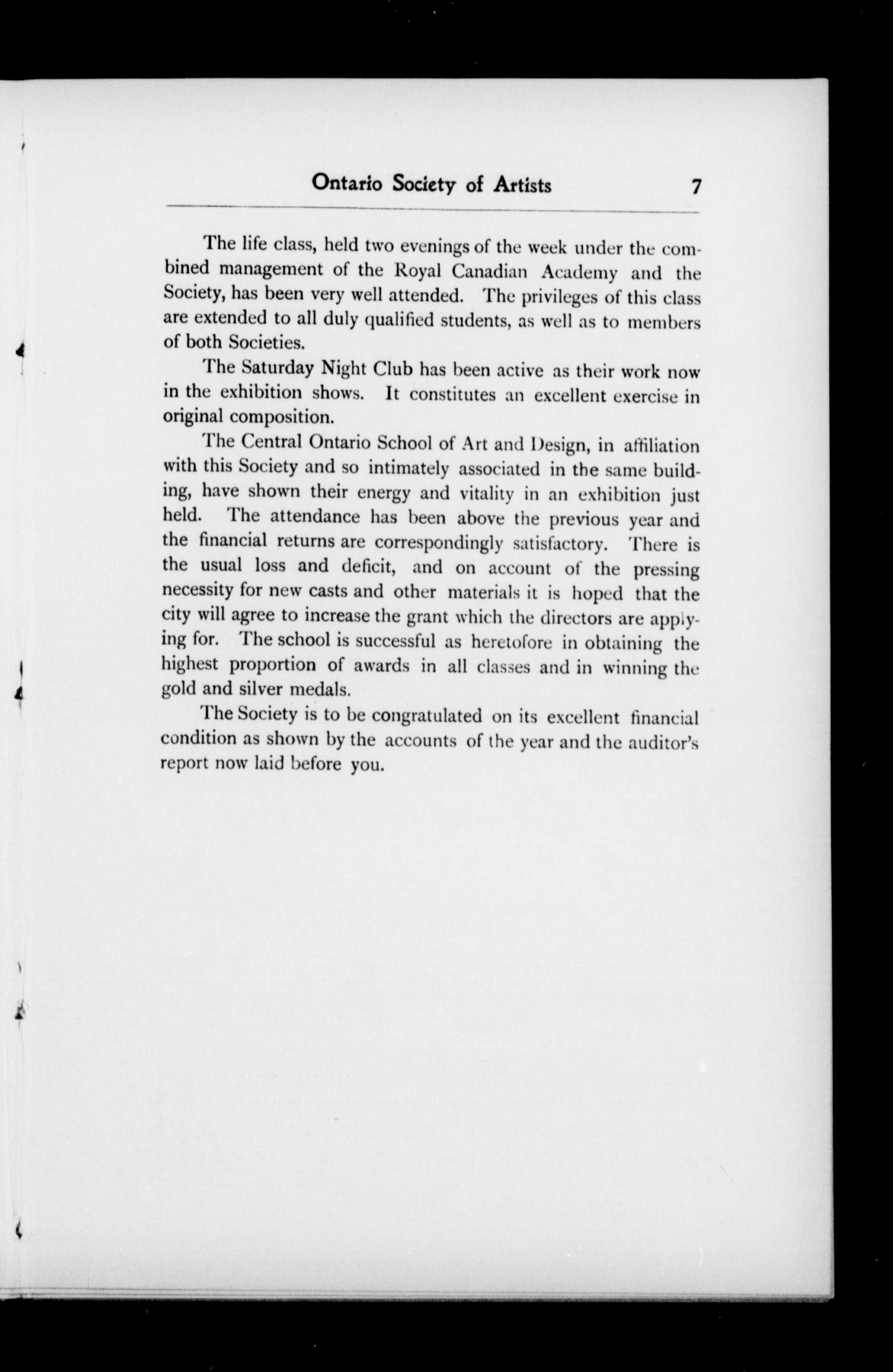 Ontario Society of Artists 7

The life class, held two evenings of the week under the combined management of the Royal Canadian Academy and the Society, has been very well attended. The privileges of this class are extended to all duly qualified students, as well as to members of both Societies.

The Saturday Night Club has been active as their work now in the exhibition shows. It constitutes an excellent exercise in original composition.

The Central Ontario School of Art and Design, in affiliation with this Society and so intimately associated in the same building, have shown their energy and vitality in an exhibition just held. The attendance has been above the previous year and the financial returns are correspondingly satisfactory. There is the usual loss and deficit, and on account of the pressing necessity for new casts and other materials it is hoped that the city will agree to increase the grant which the directors are applying for. The school is successful as heretofore in obtaining the highest proportion of awards in all classes and in winning the gold and silver medals.

The Society is to be congratulated on its excellent financial condition as shown by the accounts of the year and the auditor's report now laid before you.